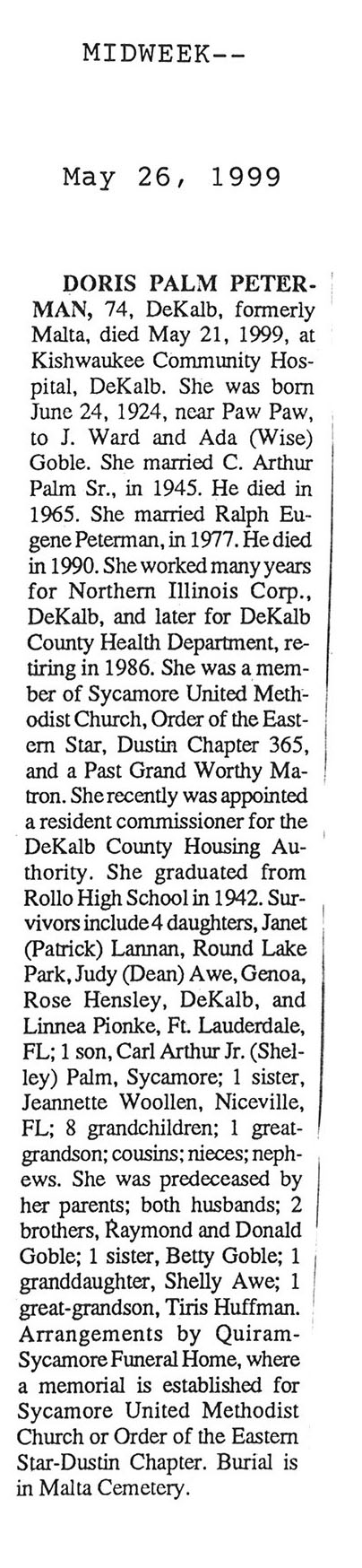 MIDWEEK--

May 26, 1999

DORIS PALM PETERMAN, 74, DeKalb, formerly Malta, died May 21, 1999, at Kishwaukee Community Hospital, DeKalb. She was born June 24, 1924, near Paw Paw, to J. Ward and Ada (Wise) Goble. She married C. Arthur Palm Sr., in 1945. He died in 1965. She married Ralph Eugene Peterman, in 1977. He died in 1990. She worked many years for Northern Illinois Corp., DeKalb, and later for DeKalb County Health Department, retiring in 1986. She was a member of Sycamore United Methodist Church, Order of the Eastern Star, Dustin Chapter 365, and a Past Grand Worthy Matron. She recently was appointed a resident commissioner for the DeKalb County Housing Authority. She graduated from Rollo High School in 1942. Survivors include 4 daughters, Janet (Patrick) Lannan, Round Lake Park, Judy (Dean) Awe, Genoa, Rose Hensley, DeKalb, and Linnea Pionke, Ft. Lauderdale, FL; 1 son, Carl Arthur Jr. (Shelley) Palm, Sycamore; 1 sister, Jeannette Woollen, Niceville, FL; 8 grandchildren; 1 great-grandson; cousins; nieces; nephews. She was predeceased by her parents; both husbands; 2 brothers, Raymond and Donald Goble; 1 sister, Betty Goble; 1 granddaughter, Shelly Awe; 1 great-grandson, Tiris Huffman. Arrangements by Quiram-Sycamore Funeral Home, where a memorial is established for Sycamore United Methodist Church or Order of the Eastern Star-Dustin Chapter. Burial is in Malta Cemetery.